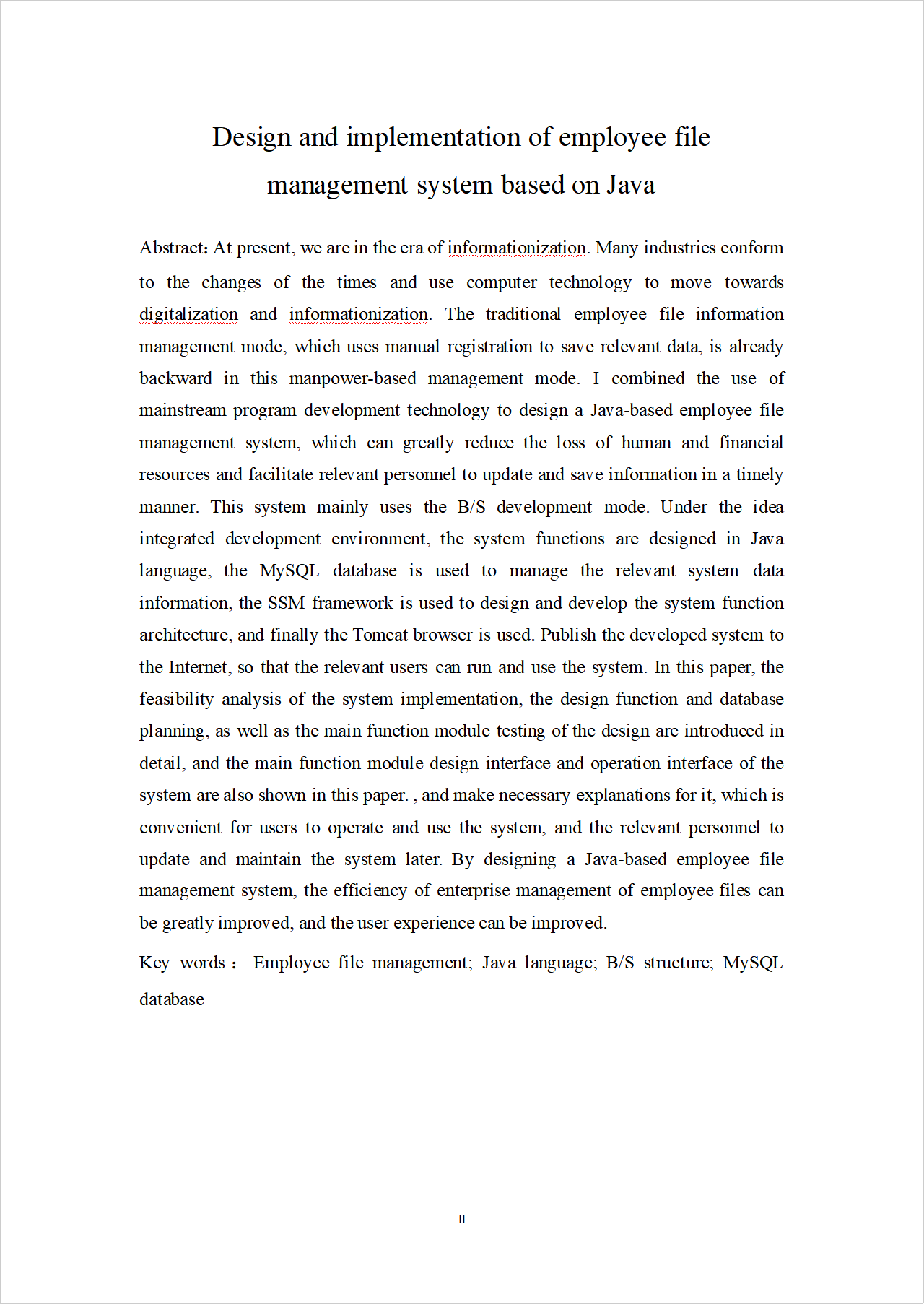 Design and implementation of employee file management system based on Java

Abstract: At present, we are in the era of informationization. Many industries conform to the changes of the times and use computer technology to move towards digitalization and informationization. The traditional employee file information management mode, which uses manual registration to save relevant data, is already backward in this manpower-based management mode. I combined the use of mainstream program development technology to design a Java-based employee file management system, which can greatly reduce the loss of human and financial resources and facilitate relevant personnel to update and save information in a timely manner. This system mainly uses the B/S development mode. Under the idea integrated development environment, the system functions are designed in Java language, the MySQL database is used to manage the relevant system data information, the SSM framework is used to design and develop the system function architecture, and finally the Tomcat browser is used. Publish the developed system to the Internet, so that the relevant users can run and use the system. In this paper, the feasibility analysis of the system implementation, the design function and database planning, as well as the main function module testing of the design are introduced in detail, and the main function module design interface and operation interface of the system are also shown in this paper. , and make necessary explanations for it, which is convenient for users to operate and use the system, and the relevant personnel to update and maintain the system later. By designing a Java-based employee file management system, the efficiency of enterprise management of employee files can be greatly improved, and the user experience can be improved.

Key words： Employee file management; Java language; B/S structure; MySQL database

II